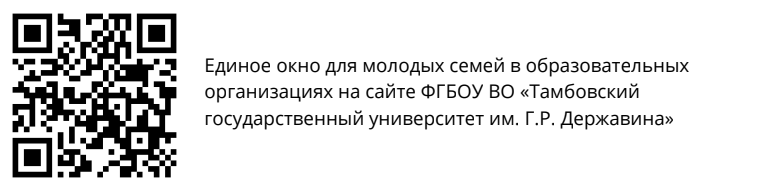 Единое окно для молодых семей в образовательных организациях на сайте ФГБОУ ВО «Тамбовский государственный университет им. Г.Р. Державина»